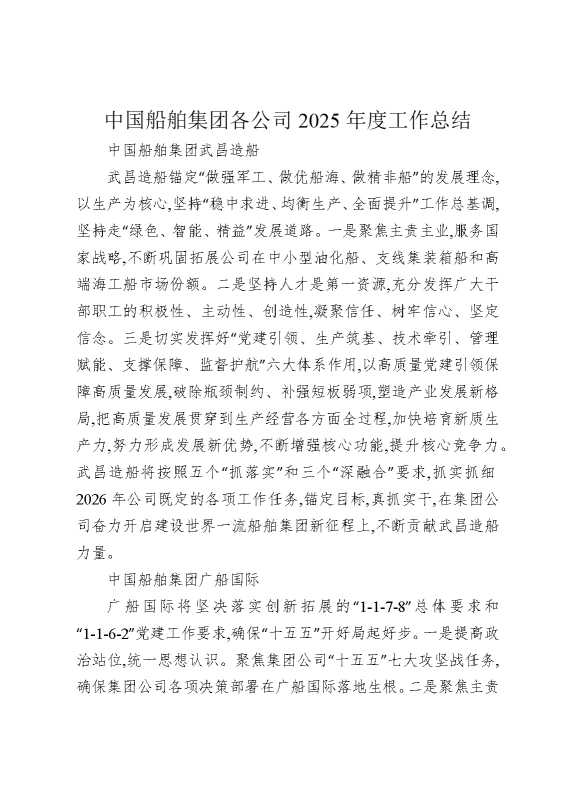 中国船舶集团各公司 2025 年度工作总结

中国船舶集团武昌造船

武昌造船锚定“做强军工、做优船海、做精非船”的发展理念，以生产为核心，坚持“稳中求进、均衡生产、全面提升”工作总基调，坚持走“绿色、智能、精益”发展道路。一是聚焦主责主业，服务国家战略，不断巩固拓展公司在中小型油化船、支线集装箱船和高端海工船市场份额。二是坚持人才是第一资源，充分发挥广大干部职工的积极性、主动性、创造性，凝聚信任、树牢信心、坚定信念。三是切实发挥好“党建引领、生产筑基、技术牵引、管理赋能、支撑保障、监督护航”六大体系作用，以高质量党建引领保障高质量发展，破除瓶颈制约、补强短板弱项，塑造产业发展新格局，把高质量发展贯穿到生产经营各方面全过程，加快培育新质生产力，努力形成发展新优势，不断增强核心功能，提升核心竞争力。武昌造船将按照五个“抓落实”和三个“深融合”要求，抓实抓细 2026 年公司既定的各项工作任务，锚定目标，真抓实干，在集团公司奋力开启建设世界一流船舶集团新征程上，不断贡献武昌造船力量。

中国船舶集团广船国际

广船国际将坚决落实创新拓展的“1-1-7-8”总体要求和“1-1-6-2”党建工作要求，确保“十五五”开好局起好步。一是提高政治站位，统一思想认识。聚焦集团公司“十五五”七大攻坚战任务，确保集团公司各项决策部署在广船国际落地生根。二是聚焦主责